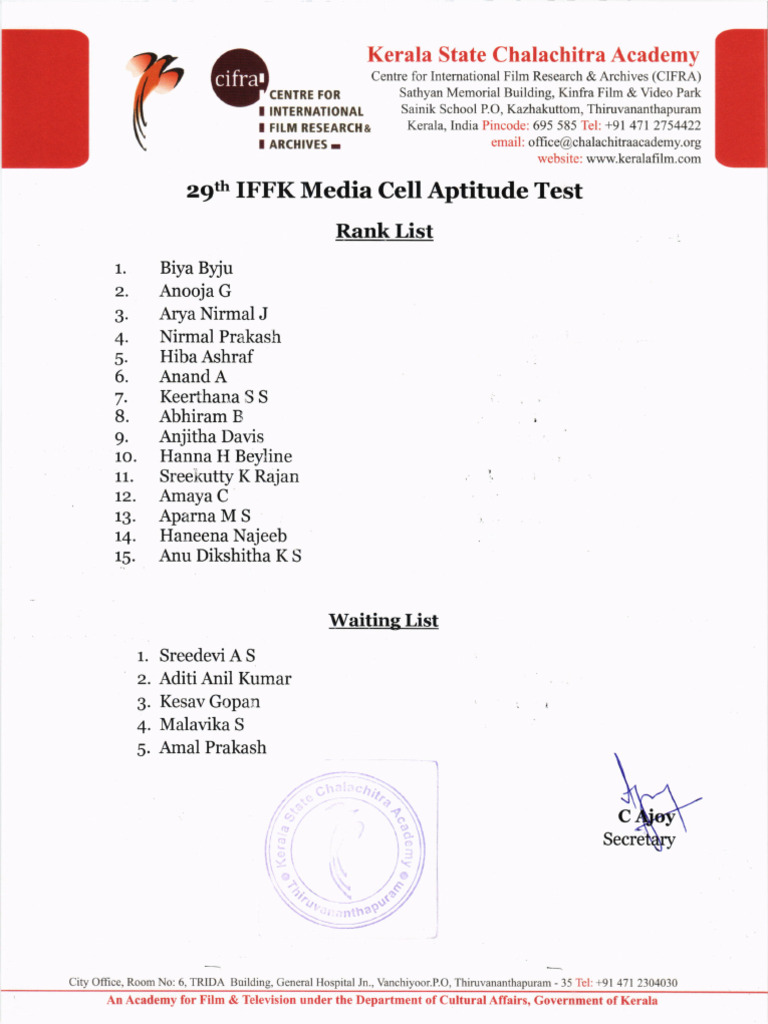 cifra
CENTRE FOR
INTERNATIONAL
FILM RESEARCH&
ARCHIVES

Kerala State Chalachitra Academy
Centre for International Film Research & Archives (CIFRA)
Sathyan Memorial Building, Kinfra Film & Video Park
Sainik School P.O, Kazhakuttom, Thiruvananthapuram
Kerala, India Pincode: 695 585 Tel: +91 471 2754422
email: office@chalachitraacademy.org
website: www.keralafilm.com

29$^{th}$ IFFK Media Cell Aptitude Test

Rank List

1. Biya Byju
2. Anooja G
3. Arya Nirmal J
4. Nirmal Prakash
5. Hiba Ashraf
6. Anand A
7. Keerthana S S
8. Abhiram B
9. Anjitha Davis
10. Hanna H Beyline
11. Sreekutty K Rajan
12. Amaya C
13. Aparna M S
14. Haneena Najeeb
15. Anu Dikshitha K S

Waiting List

1. Sreedevi A S
2. Aditi Anil Kumar
3. Kesav Gopan
4. Malavika S
5. Amal Prakash

Kerala State Chalachitra Academy Thiruvananthapuram

C Ajoy
Secretary

City Office, Room No: 6, TRIDA Building, General Hospital Jn., Vanchiyoor.P.O, Thiruvananthapuram - 35 Tel: +91 471 2304030
An Academy for Film & Television under the Department of Cultural Affairs, Government of Kerala